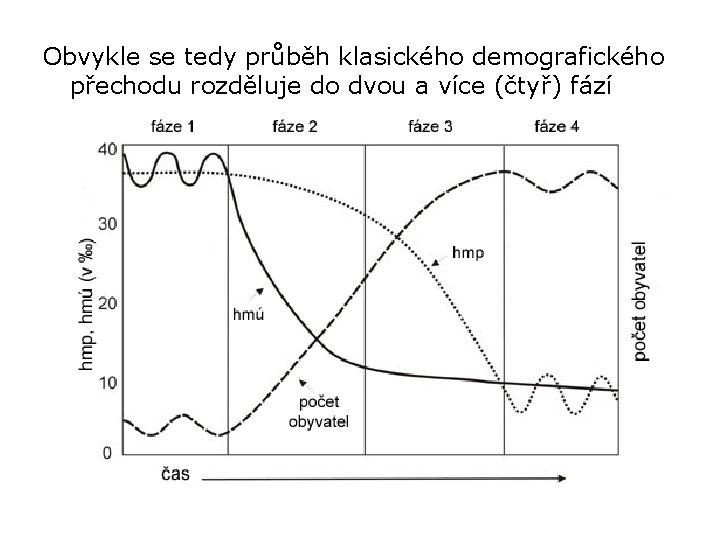 Obvykle se tedy průběh klasického demografického přechodu rozděluje do dvou a více (čtyř) fází

fáze 1
fáze 2
fáze 3
fáze 4

40
30
20
10
0

hmp, hmú (v ‰)

hmp
hmú
počet obyvatel

počet obyvatel

čas